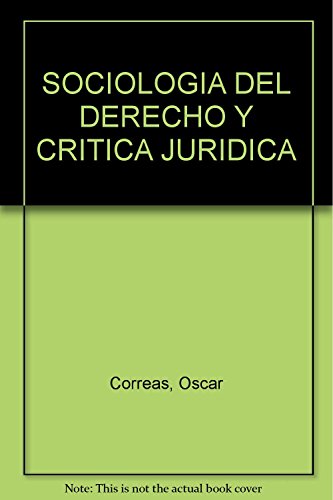 SOCIOLOGIA DEL DERECHO Y CRITICA JURIDICA

Correas, Oscar

Note: This is not the actual book cover